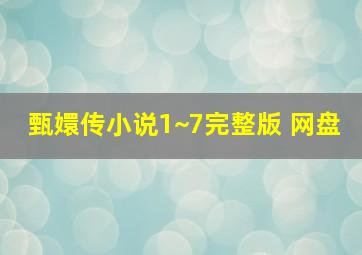 甄嬛传小说1~7完整版 网盘